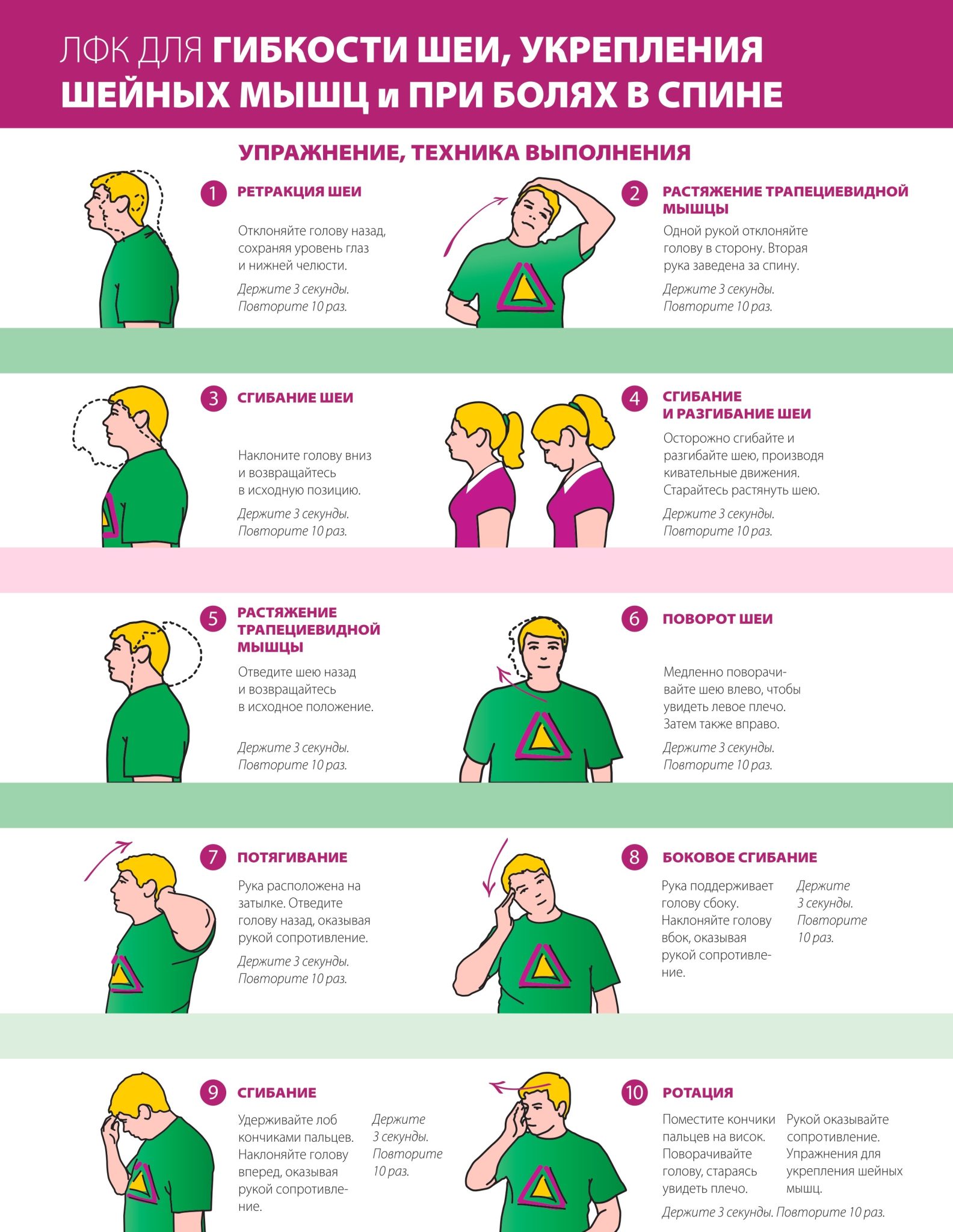 ЛФК ДЛЯ ГИБКОСТИ ШЕИ, УКРЕПЛЕНИЯ ШЕЙНЫХ МЫШЦ и ПРИ БОЛЯХ В СПИНЕ

УПРАЖНЕНИЕ, ТЕХНИКА ВЫПОЛНЕНИЯ

1 РЕТРАКЦИЯ ШЕИ

Отклоняйте голову назад, сохраняя уровень глаз и нижней челюсти.

Держите 3 секунды. Повторите 10 раз.

2 РАСТЯЖЕНИЕ ТРАПЕЦИЕВИДНОЙ МЫШЦЫ

Одной рукой отклоняйте голову в сторону. Вторая рука заведена за спину.

Держите 3 секунды. Повторите 10 раз.

3 СГИБАНИЕ ШЕИ

Наклоните голову вниз и возвращайтесь в исходную позицию.

Держите 3 секунды. Повторите 10 раз.

4 СГИБАНИЕ И РАЗГИБАНИЕ ШЕИ

Осторожно сгибайте и разгибайте шею, производя кивательные движения. Старайтесь растянуть шею.

Держите 3 секунды. Повторите 10 раз.

5 РАСТЯЖЕНИЕ ТРАПЕЦИЕВИДНОЙ МЫШЦЫ

Отведите шею назад и возвращайтесь в исходное положение.

Держите 3 секунды. Повторите 10 раз.

6 ПОВОРОТ ШЕИ

Медленно поворачивайте шею влево, чтобы увидеть левое плечо. Затем также вправо.

Держите 3 секунды. Повторите 10 раз.

7 ПОТЯГИВАНИЕ

Рука расположена на затылке. Отведите голову назад, оказывая рукой сопротивление.

Держите 3 секунды. Повторите 10 раз.

8 БОКОВОЕ СГИБАНИЕ

Рука поддерживает голову сбоку. Наклоняйте голову вбок, оказывая рукой сопротивление.

Держите 3 секунды. Повторите 10 раз.

9 СГИБАНИЕ

Удерживайте лоб кончиками пальцев. Наклоняйте голову вперед, оказывая рукой сопротивление.

Держите 3 секунды. Повторите 10 раз.

10 РОТАЦИЯ

Поместите кончики пальцев на висок. Поворачивайте голову, стараясь увидеть плечо.

Рукой оказывайте сопротивление. Упражнения для укрепления шейных мышц.

Держите 3 секунды. Повторите 10 раз.